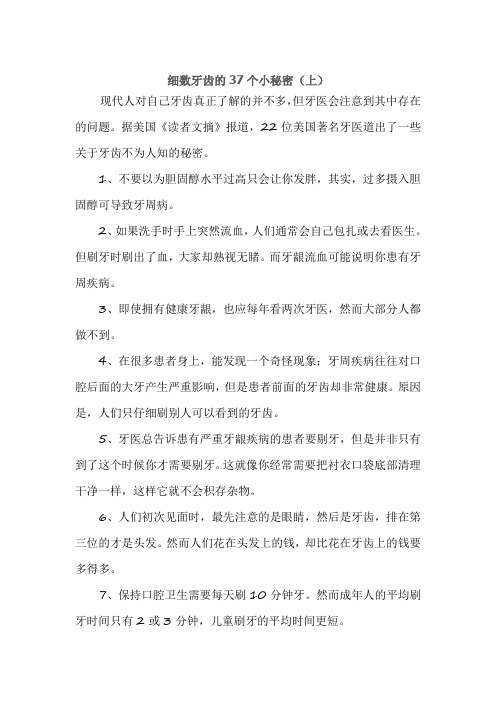 细数牙齿的 37 个小秘密（上）

现代人对自己牙齿真正了解的并不多，但牙医会注意到其中存在的问题。据美国《读者文摘》报道，22 位美国著名牙医道出了一些关于牙齿不为人知的秘密。

1、不要以为胆固醇水平过高只会让你发胖，其实，过多摄入胆固醇可导致牙周病。

2、如果洗手时手上突然流血，人们通常会自己包扎或去看医生。但刷牙时刷出了血，大家却熟视无睹。而牙龈流血可能说明你患有牙周疾病。

3、即使拥有健康牙龈，也应每年看两次牙医，然而大部分人都做不到。

4、在很多患者身上，能发现一个奇怪现象：牙周疾病往往对口腔后面的大牙产生严重影响，但是患者前面的牙齿却非常健康。原因是，人们只仔细刷别人可以看到的牙齿。

5、牙医总告诉患有严重牙龈疾病的患者要剔牙，但是并非只有到了这个时候你才需要剔牙。这就像你经常需要把衬衣口袋底部清理干净一样，这样它就不会积存杂物。

6、人们初次见面时，最先注意的是眼睛，然后是牙齿，排在第三位的才是头发。然而人们花在头发上的钱，却比花在牙齿上的钱要多得多。

7、保持口腔卫生需要每天刷 10 分钟牙。然而成年人的平均刷牙时间只有 2 或 3 分钟，儿童刷牙的平均时间更短。